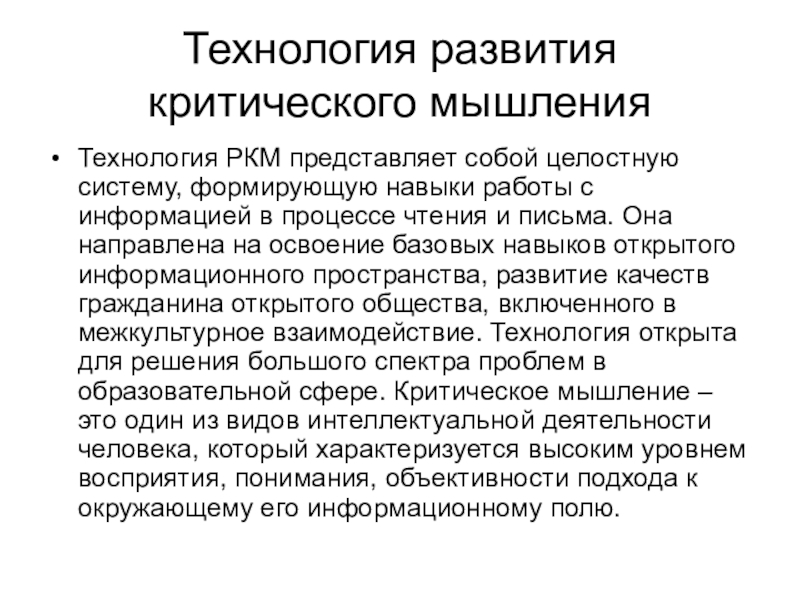 Технология развития критического мышления

• Технология РКМ представляет собой целостную систему, формирующую навыки работы с информацией в процессе чтения и письма. Она направлена на освоение базовых навыков открытого информационного пространства, развитие качеств гражданина открытого общества, включенного в межкультурное взаимодействие. Технология открыта для решения большого спектра проблем в образовательной сфере. Критическое мышление – это один из видов интеллектуальной деятельности человека, который характеризуется высоким уровнем восприятия, понимания, объективности подхода к окружающему его информационному полю.